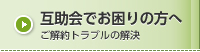 互助会でお困りの方へ
ご解約トラブルの解決